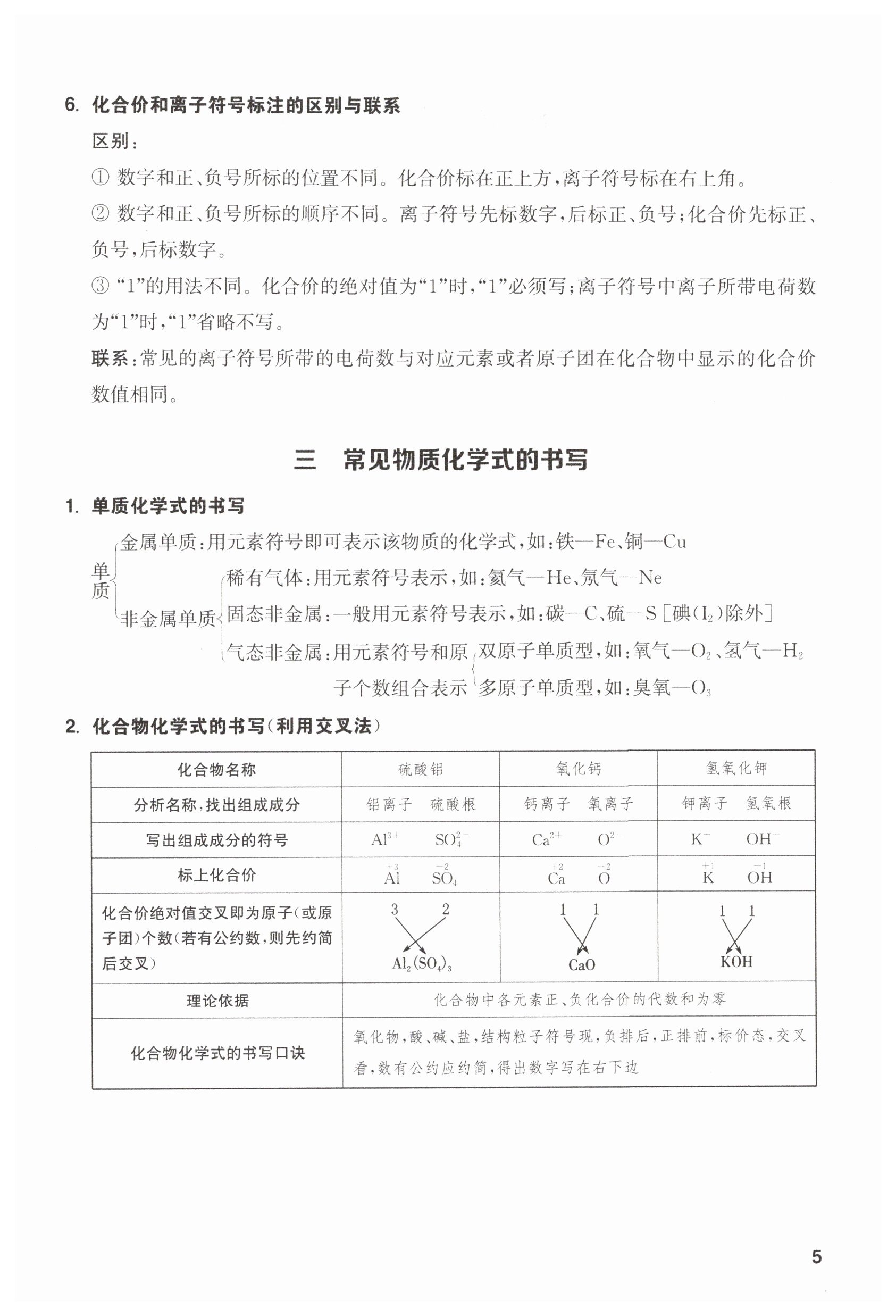 6. 化合价和离子符号标注的区别与联系

区别：

① 数字和正、负号所标的位置不同。化合价标在正上方，离子符号标在右上角。

② 数字和正、负号所标的顺序不同。离子符号先标数字，后标正、负号；化合价先标正、负号，后标数字。

③ “1”的用法不同。化合价的绝对值为“1”时，“1”必须写；离子符号中离子所带电荷数为“1”时，“1”省略不写。

联系：常见的离子符号所带的电荷数与对应元素或者原子团在化合物中显示的化合价数值相同。

三　常见物质化学式的书写

1. 单质化学式的书写

单质
金属单质：用元素符号即可表示该物质的化学式，如：铁—Fe、铜—Cu
非金属单质
稀有气体：用元素符号表示，如：氦气—He、氖气—Ne
固态非金属：一般用元素符号表示，如：碳—C、硫—S［碘($I_2$)除外］
气态非金属：用元素符号和原子个数组合表示
双原子单质型，如：氧气—$O_2$、氢气—$H_2$
多原子单质型，如：臭氧—$O_3$

2. 化合物化学式的书写(利用交叉法)

| 化合物名称 | 硫酸铝 | 氧化钙 | 氢氧化钾 |
|---|---|---|---|
| 分析名称，找出组成成分 | 铝离子　硫酸根 | 钙离子　氧离子 | 钾离子　氢氧根 |
| 写出组成成分的符号 | $Al^{3+}$　$SO_4^{2-}$ | $Ca^{2+}$　$O^{2-}$ | $K^+$　$OH^-$ |
| 标上化合价 | $\overset{+3}{Al}$　$\overset{-2}{SO_4}$ | $\overset{+2}{Ca}$　$\overset{-2}{O}$ | $\overset{+1}{K}$　$\overset{-1}{OH}$ |
| 化合价绝对值交叉即为原子(或原子团)个数(若有公约数，则先约简后交叉) | 3　2　$Al_2(SO_4)_3$ | 1　1　CaO | 1　1　KOH |
| 理论依据 | 化合物中各元素正、负化合价的代数和为零 | | |
| 化合物化学式的书写口诀 | 氧化物，酸、碱、盐，结构粒子符号现，负排后，正排前，标价态，交叉看，数有公约应约简，得出数字写在右下边 | | |

5